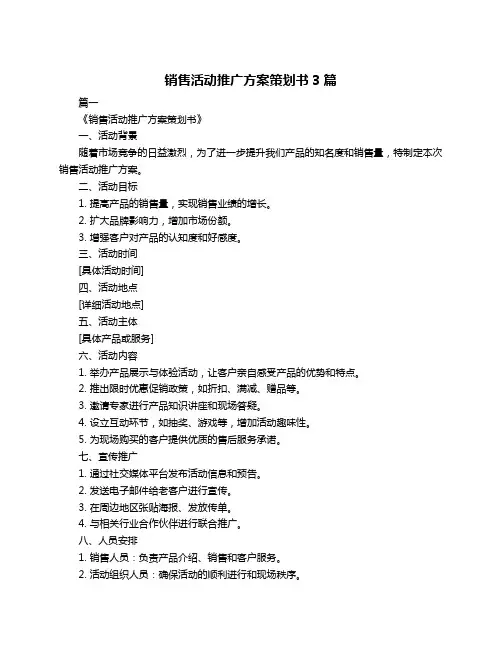 销售活动推广方案策划书 3 篇

篇一

《销售活动推广方案策划书》

一、活动背景

随着市场竞争的日益激烈，为了进一步提升我们产品的知名度和销售量，特制定本次销售活动推广方案。

二、活动目标

1. 提高产品的销售量，实现销售业绩的增长。

2. 扩大品牌影响力，增加市场份额。

3. 增强客户对产品的认知度和好感度。

三、活动时间

[具体活动时间]

四、活动地点

[详细活动地点]

五、活动主体

[具体产品或服务]

六、活动内容

1. 举办产品展示与体验活动，让客户亲自感受产品的优势和特点。

2. 推出限时优惠促销政策，如折扣、满减、赠品等。

3. 邀请专家进行产品知识讲座和现场答疑。

4. 设立互动环节，如抽奖、游戏等，增加活动趣味性。

5. 为现场购买的客户提供优质的售后服务承诺。

七、宣传推广

1. 通过社交媒体平台发布活动信息和预告。

2. 发送电子邮件给老客户进行宣传。

3. 在周边地区张贴海报、发放传单。

4. 与相关行业合作伙伴进行联合推广。

八、人员安排

1. 销售人员：负责产品介绍、销售和客户服务。

2. 活动组织人员：确保活动的顺利进行和现场秩序。